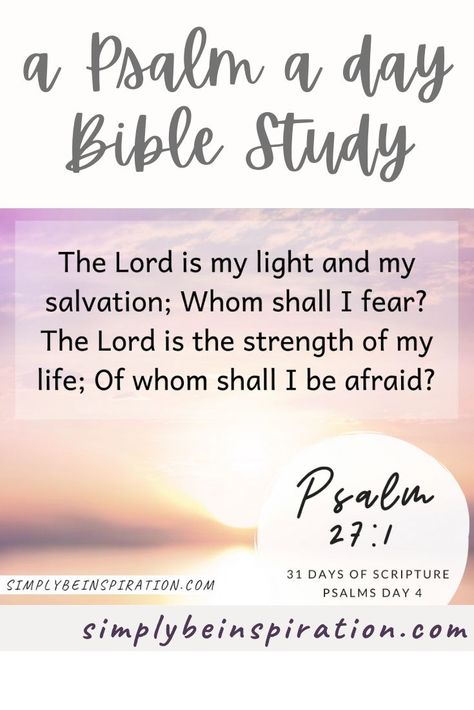 a Psalm a day Bible Study

The Lord is my light and my salvation; Whom shall I fear? The Lord is the strength of my life; Of whom shall I be afraid?

Psalm 27:1

SIMPLYBEINSPIRATION.COM

31 DAYS OF SCRIPTURE
PSALMS DAY 4

simplybeinspiration.com